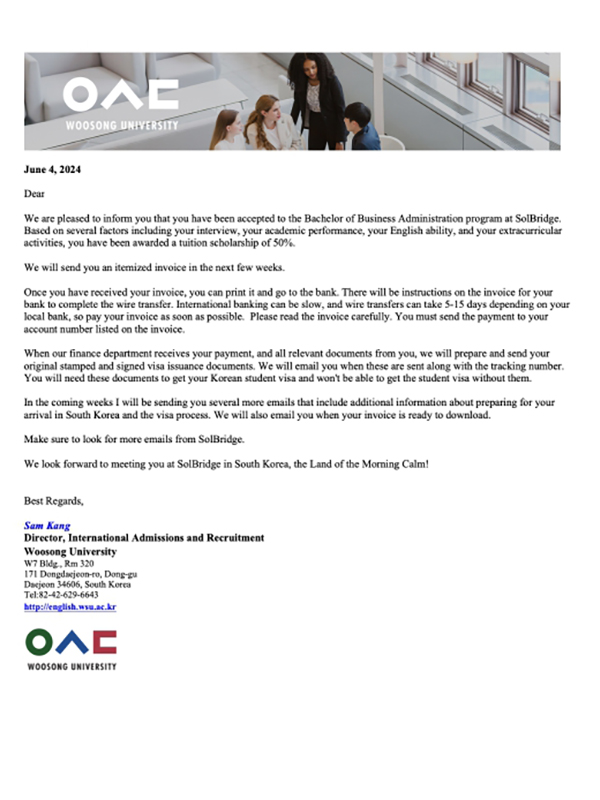 WOOSONG UNIVERSITY

June 4, 2024

Dear

We are pleased to inform you that you have been accepted to the Bachelor of Business Administration program at SolBridge. Based on several factors including your interview, your academic performance, your English ability, and your extracurricular activities, you have been awarded a tuition scholarship of 50%.

We will send you an itemized invoice in the next few weeks.

Once you have received your invoice, you can print it and go to the bank. There will be instructions on the invoice for your bank to complete the wire transfer. International banking can be slow, and wire transfers can take 5-15 days depending on your local bank, so pay your invoice as soon as possible. Please read the invoice carefully. You must send the payment to your account number listed on the invoice.

When our finance department receives your payment, and all relevant documents from you, we will prepare and send your original stamped and signed visa issuance documents. We will email you when these are sent along with the tracking number. You will need these documents to get your Korean student visa and won't be able to get the student visa without them.

In the coming weeks I will be sending you several more emails that include additional information about preparing for your arrival in South Korea and the visa process. We will also email you when your invoice is ready to download.

Make sure to look for more emails from SolBridge.

We look forward to meeting you at SolBridge in South Korea, the Land of the Morning Calm!

Best Regards,

Sam Kang
Director, International Admissions and Recruitment
Woosong University
W7 Bldg., Rm 320
171 Dongdaejeon-ro, Dong-gu
Daejeon 34606, South Korea
Tel:82-42-629-6643
http://english.wsu.ac.kr

WOOSONG UNIVERSITY